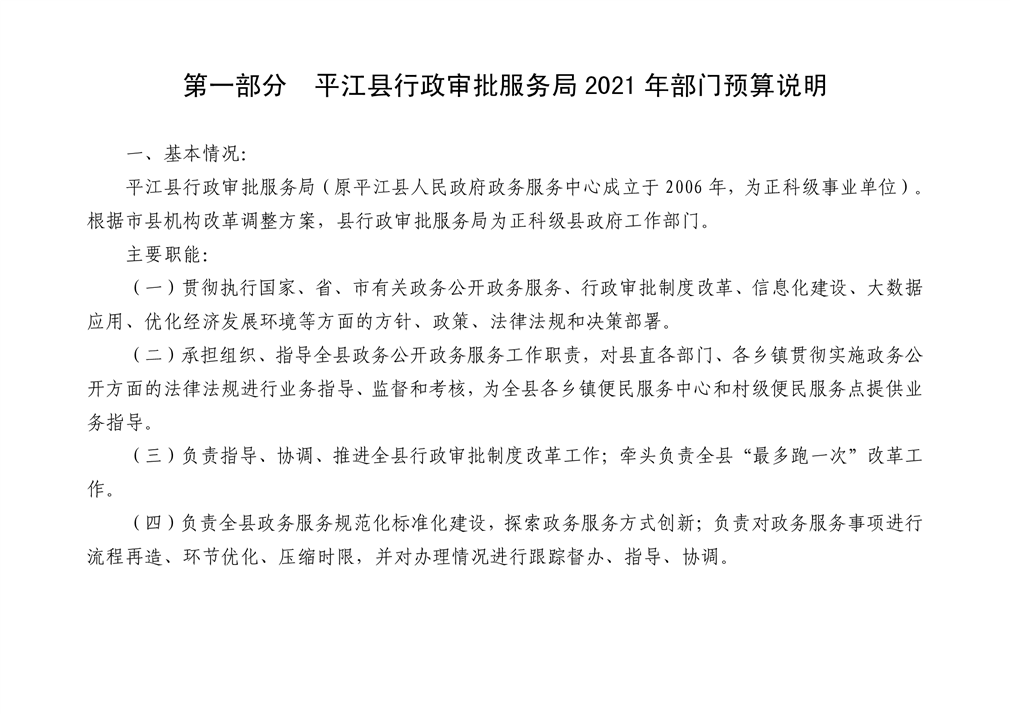 第一部分　平江县行政审批服务局 2021 年部门预算说明

一、基本情况:

平江县行政审批服务局（原平江县人民政府政务服务中心成立于 2006 年，为正科级事业单位）。根据市县机构改革调整方案，县行政审批服务局为正科级县政府工作部门。

主要职能:

（一）贯彻执行国家、省、市有关政务公开政务服务、行政审批制度改革、信息化建设、大数据应用、优化经济发展环境等方面的方针、政策、法律法规和决策部署。

（二）承担组织、指导全县政务公开政务服务工作职责，对县直各部门、各乡镇贯彻实施政务公开方面的法律法规进行业务指导、监督和考核，为全县各乡镇便民服务中心和村级便民服务点提供业务指导。

（三）负责指导、协调、推进全县行政审批制度改革工作；牵头负责全县“最多跑一次”改革工作。

（四）负责全县政务服务规范化标准化建设，探索政务服务方式创新；负责对政务服务事项进行流程再造、环节优化、压缩时限，并对办理情况进行跟踪督办、指导、协调。